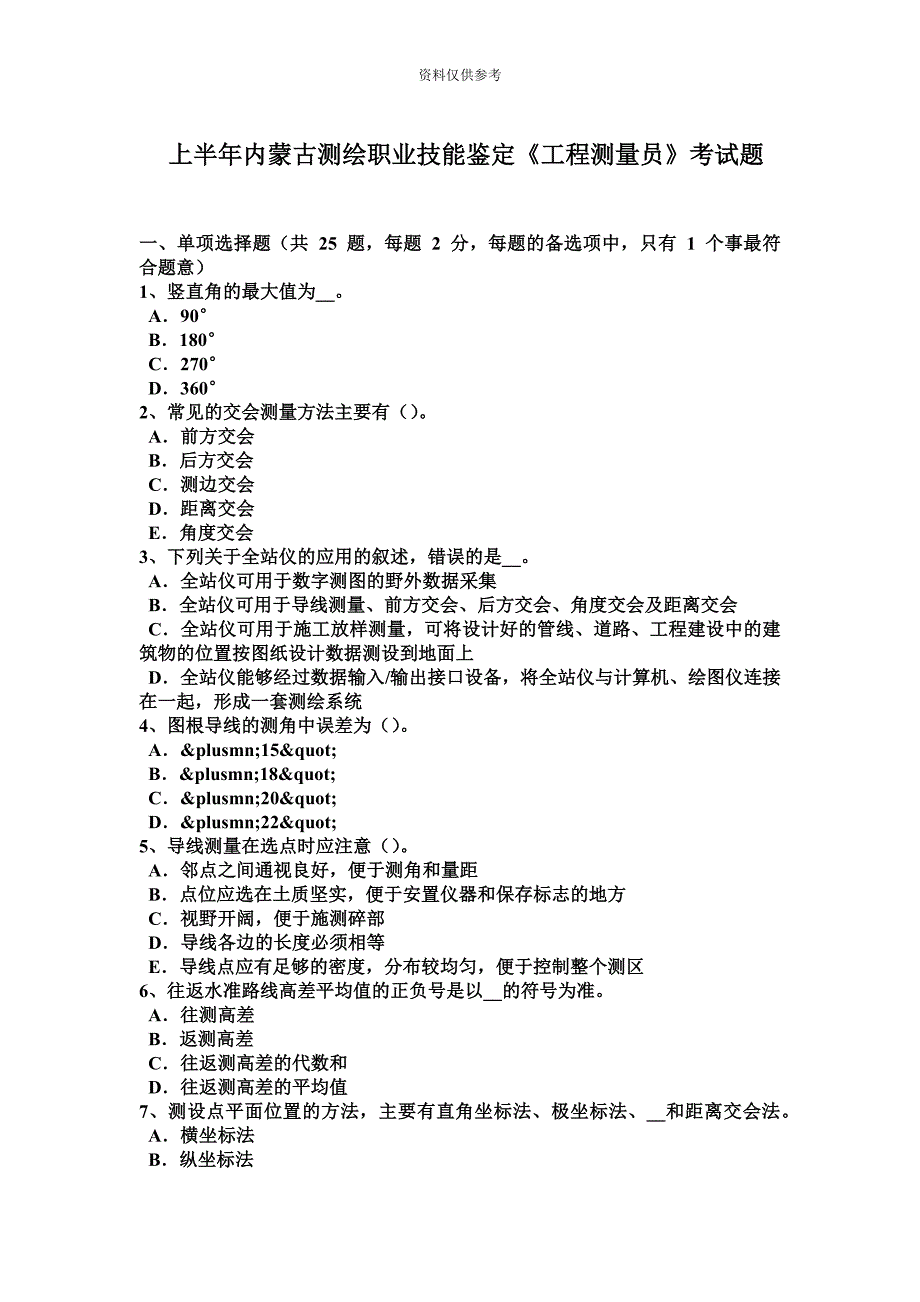 资料仅供参考

上半年内蒙古测绘职业技能鉴定《工程测量员》考试题

一、单项选择题（共 25 题，每题 2 分，每题的备选项中，只有 1 个事最符合题意）
1、竖直角的最大值为__。
A．90°
B．180°
C．270°
D．360°
2、常见的交会测量方法主要有()。
A．前方交会
B．后方交会
C．测边交会
D．距离交会
E．角度交会
3、下列关于全站仪的应用的叙述，错误的是__。
A．全站仪可用于数字测图的野外数据采集
B．全站仪可用于导线测量、前方交会、后方交会、角度交会及距离交会
C．全站仪可用于施工放样测量，可将设计好的管线、道路、工程建设中的建筑物的位置按图纸设计数据测设到地面上
D．全站仪能够经过数据输入/输出接口设备，将全站仪与计算机、绘图仪连接在一起，形成一套测绘系统
4、图根导线的测角中误差为()。
A．&plusmn;15&quot;
B．&plusmn;18&quot;
C．&plusmn;20&quot;
D．&plusmn;22&quot;
5、导线测量在选点时应注意()。
A．邻点之间通视良好，便于测角和量距
B．点位应选在土质坚实，便于安置仪器和保存标志的地方
C．视野开阔，便于施测碎部
D．导线各边的长度必须相等
E．导线点应有足够的密度，分布较均匀，便于控制整个测区
6、往返水准路线高差平均值的正负号是以__的符号为准。
A．往测高差
B．返测高差
C．往返测高差的代数和
D．往返测高差的平均值
7、测设点平面位置的方法，主要有直角坐标法、极坐标法、__和距离交会法。
A．横坐标法
B．纵坐标法